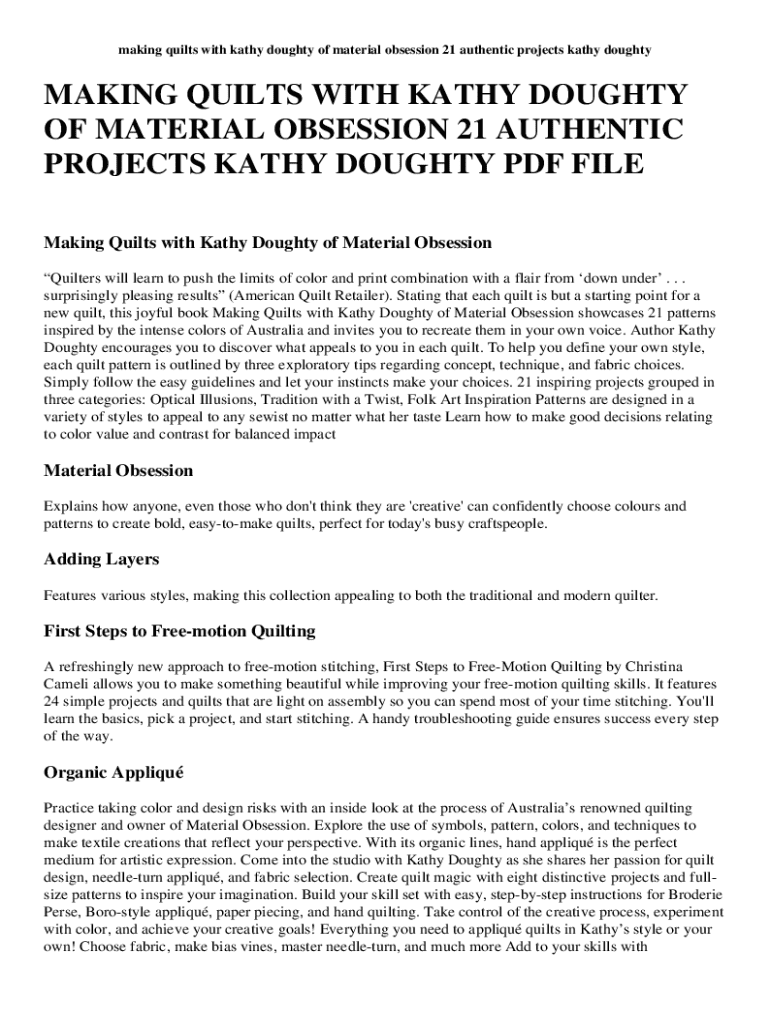 making quilts with kathy doughty of material obsession 21 authentic projects kathy doughty

MAKING QUILTS WITH KATHY DOUGHTY OF MATERIAL OBSESSION 21 AUTHENTIC PROJECTS KATHY DOUGHTY PDF FILE

Making Quilts with Kathy Doughty of Material Obsession

“Quilters will learn to push the limits of color and print combination with a flair from ‘down under’ . . . surprisingly pleasing results” (American Quilt Retailer). Stating that each quilt is but a starting point for a new quilt, this joyful book Making Quilts with Kathy Doughty of Material Obsession showcases 21 patterns inspired by the intense colors of Australia and invites you to recreate them in your own voice. Author Kathy Doughty encourages you to discover what appeals to you in each quilt. To help you define your own style, each quilt pattern is outlined by three exploratory tips regarding concept, technique, and fabric choices. Simply follow the easy guidelines and let your instincts make your choices. 21 inspiring projects grouped in three categories: Optical Illusions, Tradition with a Twist, Folk Art Inspiration Patterns are designed in a variety of styles to appeal to any sewist no matter what her taste Learn how to make good decisions relating to color value and contrast for balanced impact

Material Obsession

Explains how anyone, even those who don't think they are 'creative' can confidently choose colours and patterns to create bold, easy-to-make quilts, perfect for today's busy craftspeople.

Adding Layers

Features various styles, making this collection appealing to both the traditional and modern quilter.

First Steps to Free-motion Quilting

A refreshingly new approach to free-motion stitching, First Steps to Free-Motion Quilting by Christina Cameli allows you to make something beautiful while improving your free-motion quilting skills. It features 24 simple projects and quilts that are light on assembly so you can spend most of your time stitching. You'll learn the basics, pick a project, and start stitching. A handy troubleshooting guide ensures success every step of the way.

Organic Appliqué

Practice taking color and design risks with an inside look at the process of Australia’s renowned quilting designer and owner of Material Obsession. Explore the use of symbols, pattern, colors, and techniques to make textile creations that reflect your perspective. With its organic lines, hand appliqué is the perfect medium for artistic expression. Come into the studio with Kathy Doughty as she shares her passion for quilt design, needle-turn appliqué, and fabric selection. Create quilt magic with eight distinctive projects and full-size patterns to inspire your imagination. Build your skill set with easy, step-by-step instructions for Broderie Perse, Boro-style appliqué, paper piecing, and hand quilting. Take control of the creative process, experiment with color, and achieve your creative goals! Everything you need to appliqué quilts in Kathy’s style or your own! Choose fabric, make bias vines, master needle-turn, and much more Add to your skills with